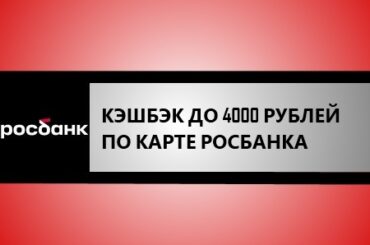 росбанк

КЭШБЭК ДО 4000 РУБЛЕЙ ПО КАРТЕ РОСБАНКА